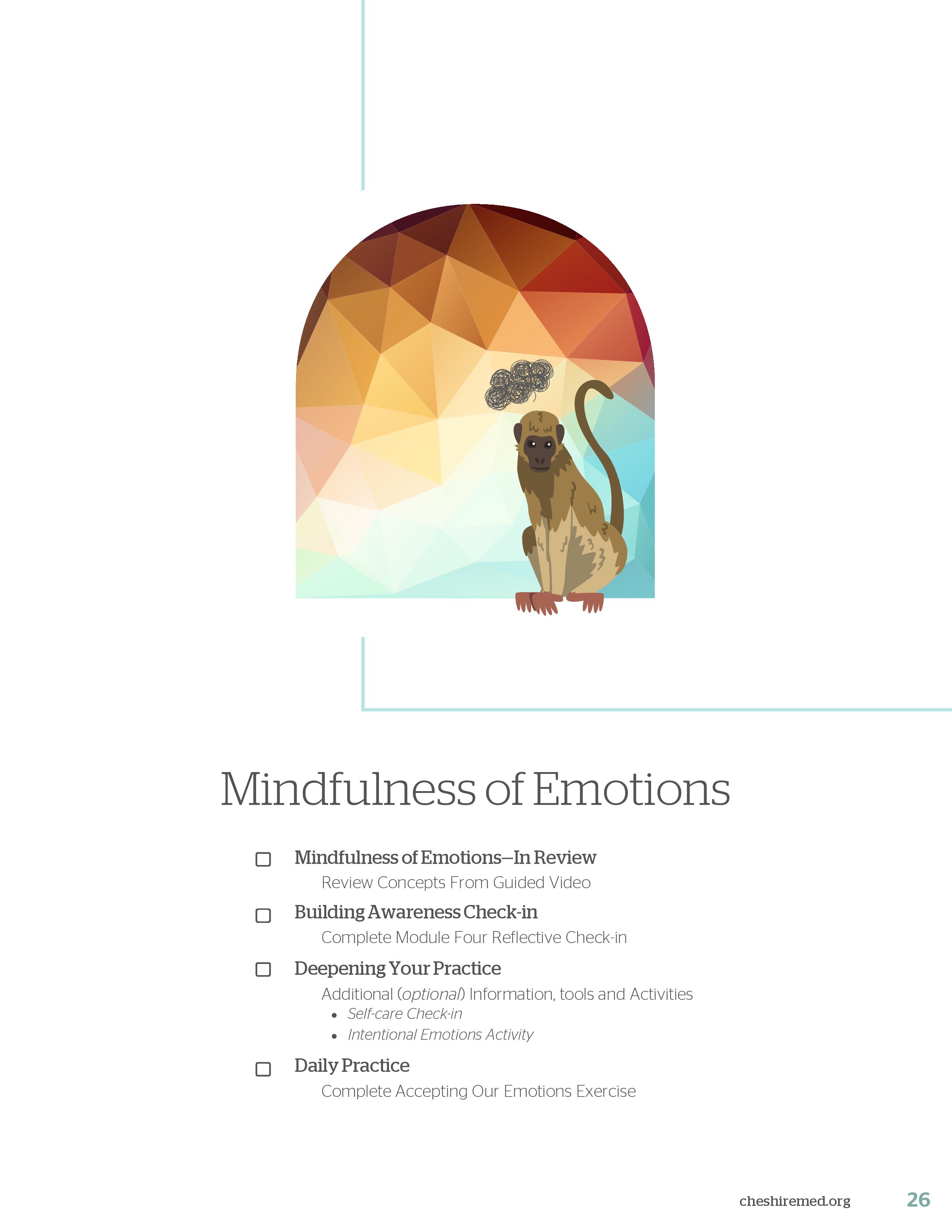 Mindfulness of Emotions

☐ Mindfulness of Emotions—In Review
Review Concepts From Guided Video

☐ Building Awareness Check-in
Complete Module Four Reflective Check-in

☐ Deepening Your Practice
Additional (optional) Information, tools and Activities
• Self-care Check-in
• Intentional Emotions Activity

☐ Daily Practice
Complete Accepting Our Emotions Exercise

cheshiremed.org 26